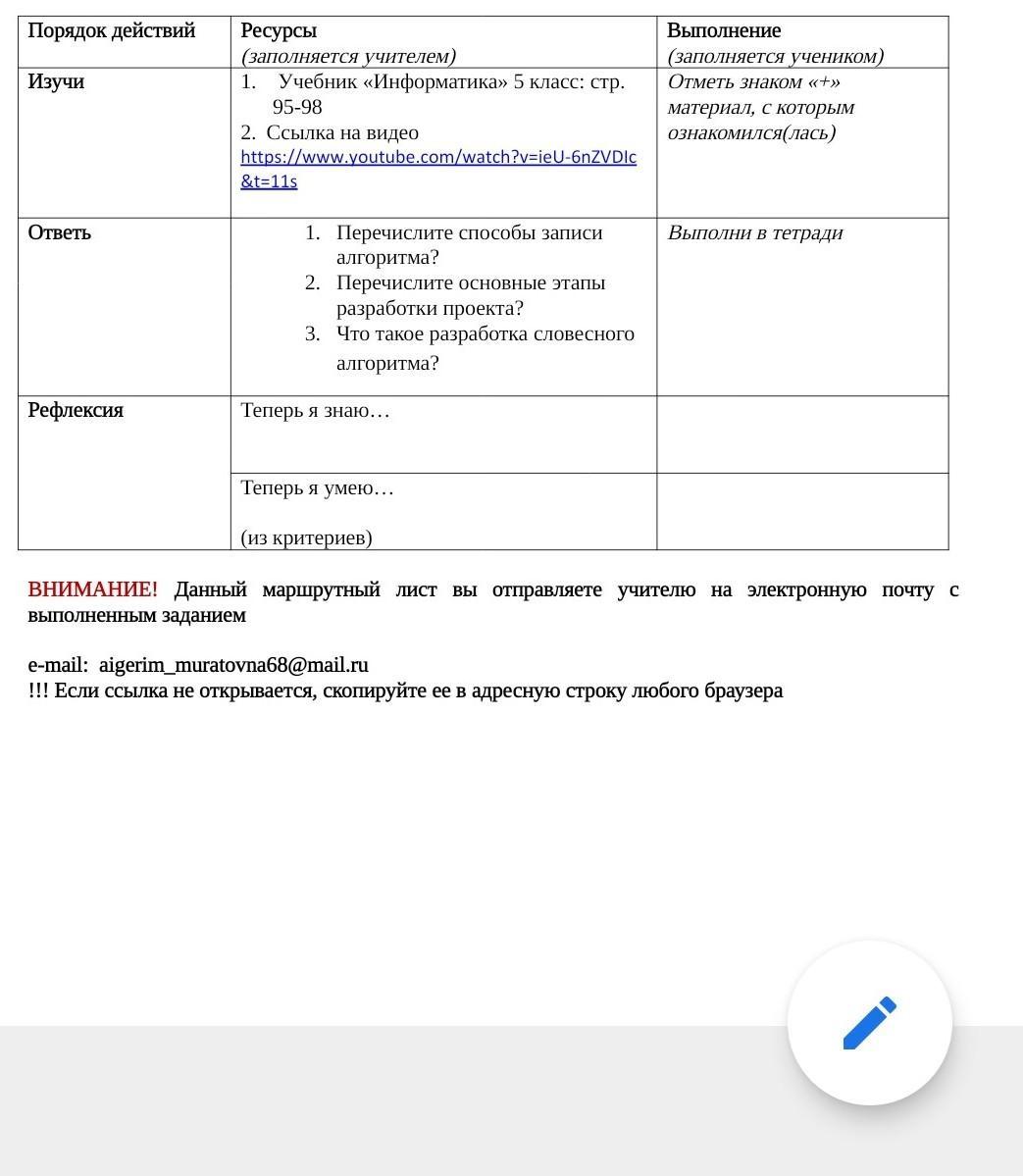 | Порядок действий | Ресурсы (заполняется учителем) | Выполнение (заполняется учеником) |
|---|---|---|
| Изучи | 1. Учебник «Информатика» 5 класс: стр. 95-98 2. Ссылка на видео https://www.youtube.com/watch?v=ieU-6nZVDIc&t=11s | Отметь знаком «+» материал, с которым ознакомился(лась) |
| Ответь | 1. Перечислите способы записи алгоритма? 2. Перечислите основные этапы разработки проекта? 3. Что такое разработка словесного алгоритма? | Выполни в тетради |
| Рефлексия | Теперь я знаю… | |
| | Теперь я умею… (из критериев) | |

ВНИМАНИЕ! Данный маршрутный лист вы отправляете учителю на электронную почту с выполненным заданием

e-mail: aigerim_muratovna68@mail.ru
!!! Если ссылка не открывается, скопируйте ее в адресную строку любого браузера